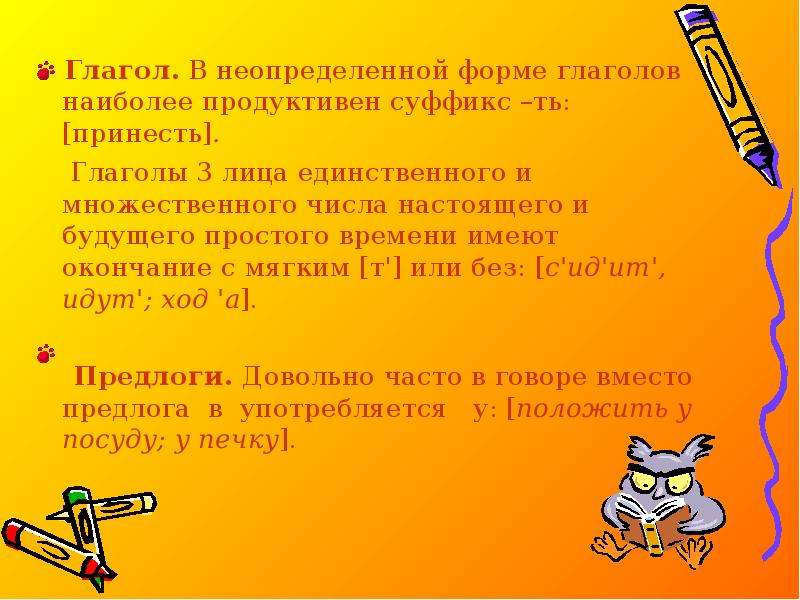 Глагол. В неопределенной форме глаголов наиболее продуктивен суффикс –ть: [принесть].

Глаголы 3 лица единственного и множественного числа настоящего и будущего простого времени имеют окончание с мягким [т'] или без: [с'ид'ит', идут'; ход 'а].

Предлоги. Довольно часто в говоре вместо предлога в употребляется у: [положить у посуду; у печку].